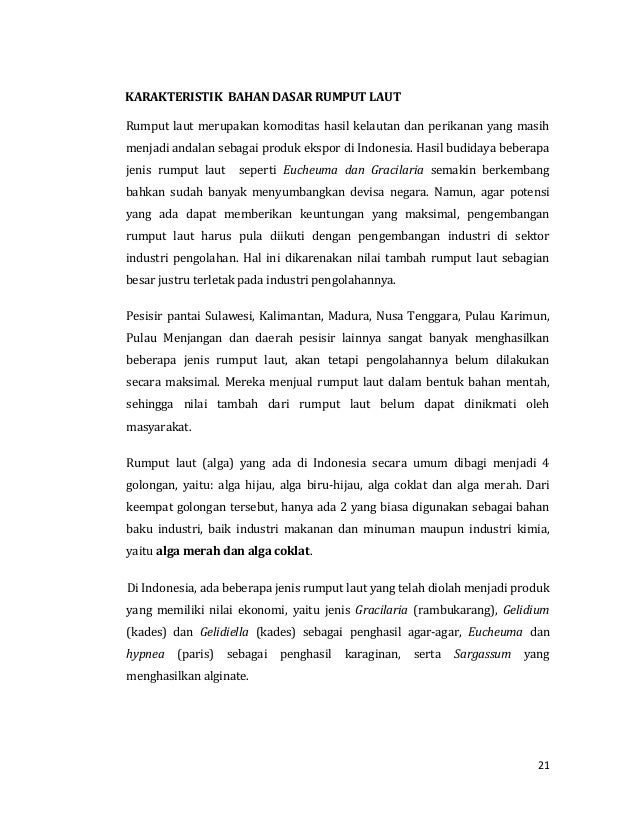 KARAKTERISTIK BAHAN DASAR RUMPUT LAUT

Rumput laut merupakan komoditas hasil kelautan dan perikanan yang masih menjadi andalan sebagai produk ekspor di Indonesia. Hasil budidaya beberapa jenis rumput laut seperti Eucheuma dan Gracilaria semakin berkembang bahkan sudah banyak menyumbangkan devisa negara. Namun, agar potensi yang ada dapat memberikan keuntungan yang maksimal, pengembangan rumput laut harus pula diikuti dengan pengembangan industri di sektor industri pengolahan. Hal ini dikarenakan nilai tambah rumput laut sebagian besar justru terletak pada industri pengolahannya.

Pesisir pantai Sulawesi, Kalimantan, Madura, Nusa Tenggara, Pulau Karimun, Pulau Menjangan dan daerah pesisir lainnya sangat banyak menghasilkan beberapa jenis rumput laut, akan tetapi pengolahannya belum dilakukan secara maksimal. Mereka menjual rumput laut dalam bentuk bahan mentah, sehingga nilai tambah dari rumput laut belum dapat dinikmati oleh masyarakat.

Rumput laut (alga) yang ada di Indonesia secara umum dibagi menjadi 4 golongan, yaitu: alga hijau, alga biru-hijau, alga coklat dan alga merah. Dari keempat golongan tersebut, hanya ada 2 yang biasa digunakan sebagai bahan baku industri, baik industri makanan dan minuman maupun industri kimia, yaitu alga merah dan alga coklat.

Di Indonesia, ada beberapa jenis rumput laut yang telah diolah menjadi produk yang memiliki nilai ekonomi, yaitu jenis Gracilaria (rambukarang), Gelidium (kades) dan Gelidiella (kades) sebagai penghasil agar-agar, Eucheuma dan hypnea (paris) sebagai penghasil karaginan, serta Sargassum yang menghasilkan alginate.

21